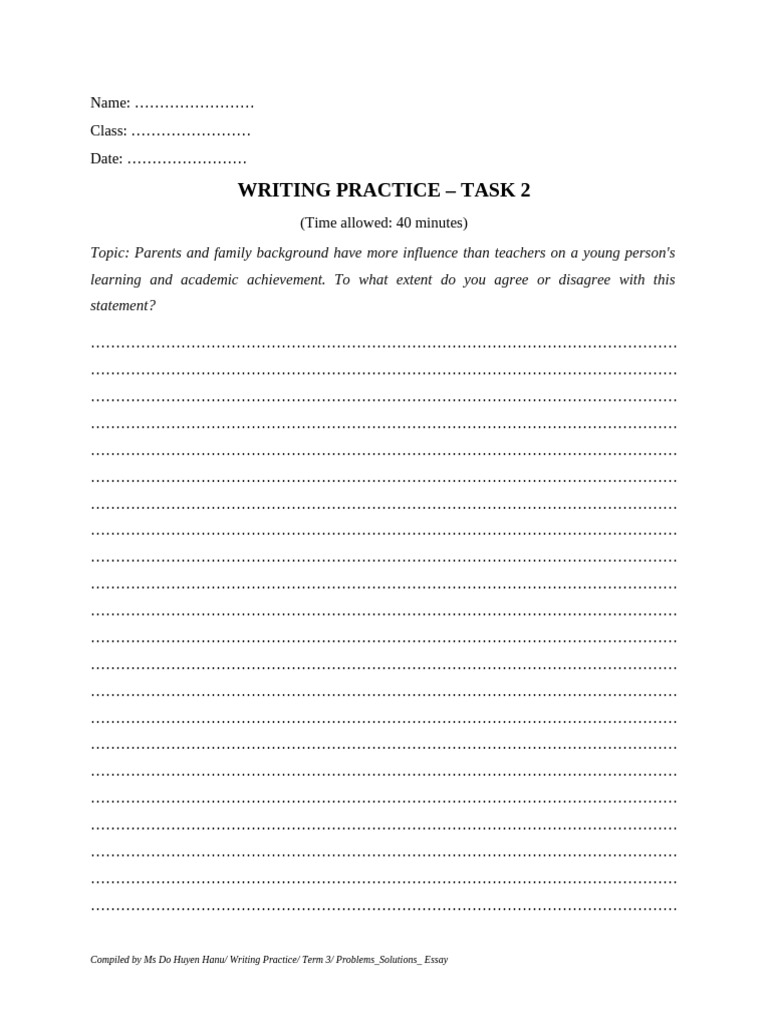 Name: ……………………
Class: ……………………
Date: ……………………

WRITING PRACTICE – TASK 2

(Time allowed: 40 minutes)

Topic: Parents and family background have more influence than teachers on a young person's learning and academic achievement. To what extent do you agree or disagree with this statement?

………………………………………………………………………………………………………
………………………………………………………………………………………………………
………………………………………………………………………………………………………
………………………………………………………………………………………………………
………………………………………………………………………………………………………
………………………………………………………………………………………………………
………………………………………………………………………………………………………
………………………………………………………………………………………………………
………………………………………………………………………………………………………
………………………………………………………………………………………………………
………………………………………………………………………………………………………
………………………………………………………………………………………………………
………………………………………………………………………………………………………
………………………………………………………………………………………………………
………………………………………………………………………………………………………
………………………………………………………………………………………………………
………………………………………………………………………………………………………
………………………………………………………………………………………………………
………………………………………………………………………………………………………
………………………………………………………………………………………………………
………………………………………………………………………………………………………
………………………………………………………………………………………………………

Compiled by Ms Do Huyen Hanu/ Writing Practice/ Term 3/ Problems_Solutions_ Essay